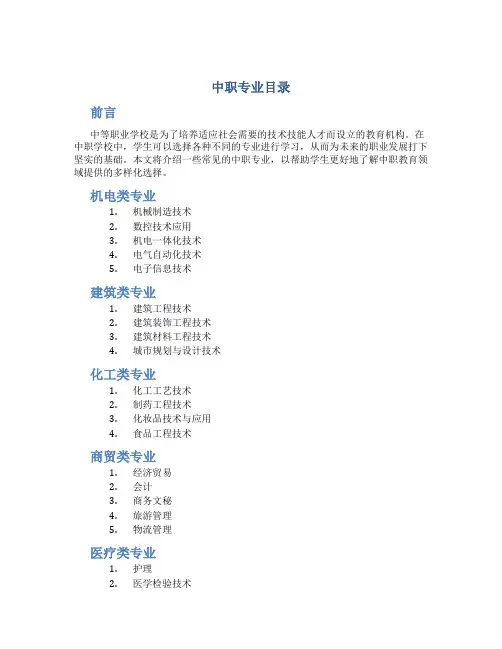 中职专业目录

前言

中等职业学校是为了培养适应社会需要的技术技能人才而设立的教育机构。在中职学校中，学生可以选择各种不同的专业进行学习，从而为未来的职业发展打下坚实的基础。本文将介绍一些常见的中职专业，以帮助学生更好地了解中职教育领域提供的多样化选择。

机电类专业

1. 机械制造技术
2. 数控技术应用
3. 机电一体化技术
4. 电气自动化技术
5. 电子信息技术

建筑类专业

1. 建筑工程技术
2. 建筑装饰工程技术
3. 建筑材料工程技术
4. 城市规划与设计技术

化工类专业

1. 化工工艺技术
2. 制药工程技术
3. 化妆品技术与应用
4. 食品工程技术

商贸类专业

1. 经济贸易
2. 会计
3. 商务文秘
4. 旅游管理
5. 物流管理

医疗类专业

1. 护理
2. 医学检验技术